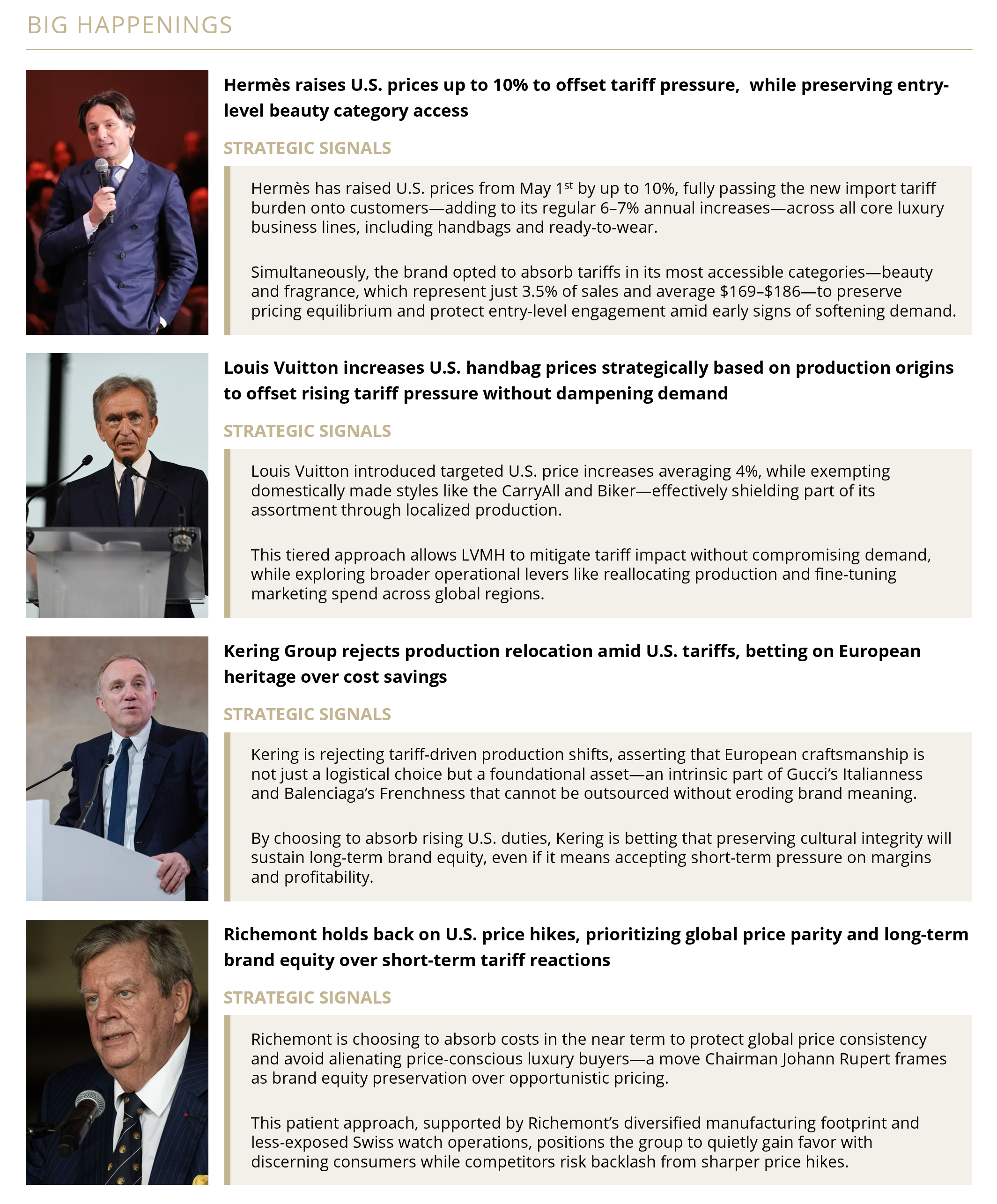 BIG HAPPENINGS

Hermès raises U.S. prices up to 10% to offset tariff pressure, while preserving entry-level beauty category access

STRATEGIC SIGNALS

Hermès has raised U.S. prices from May 1$^{st}$ by up to 10%, fully passing the new import tariff burden onto customers—adding to its regular 6–7% annual increases—across all core luxury business lines, including handbags and ready-to-wear.

Simultaneously, the brand opted to absorb tariffs in its most accessible categories—beauty and fragrance, which represent just 3.5% of sales and average $169–$186—to preserve pricing equilibrium and protect entry-level engagement amid early signs of softening demand.

Louis Vuitton increases U.S. handbag prices strategically based on production origins to offset rising tariff pressure without dampening demand

STRATEGIC SIGNALS

Louis Vuitton introduced targeted U.S. price increases averaging 4%, while exempting domestically made styles like the CarryAll and Biker—effectively shielding part of its assortment through localized production.

This tiered approach allows LVMH to mitigate tariff impact without compromising demand, while exploring broader operational levers like reallocating production and fine-tuning marketing spend across global regions.

Kering Group rejects production relocation amid U.S. tariffs, betting on European heritage over cost savings

STRATEGIC SIGNALS

Kering is rejecting tariff-driven production shifts, asserting that European craftsmanship is not just a logistical choice but a foundational asset—an intrinsic part of Gucci's Italianness and Balenciaga's Frenchness that cannot be outsourced without eroding brand meaning.

By choosing to absorb rising U.S. duties, Kering is betting that preserving cultural integrity will sustain long-term brand equity, even if it means accepting short-term pressure on margins and profitability.

Richemont holds back on U.S. price hikes, prioritizing global price parity and long-term brand equity over short-term tariff reactions

STRATEGIC SIGNALS

Richemont is choosing to absorb costs in the near term to protect global price consistency and avoid alienating price-conscious luxury buyers—a move Chairman Johann Rupert frames as brand equity preservation over opportunistic pricing.

This patient approach, supported by Richemont's diversified manufacturing footprint and less-exposed Swiss watch operations, positions the group to quietly gain favor with discerning consumers while competitors risk backlash from sharper price hikes.